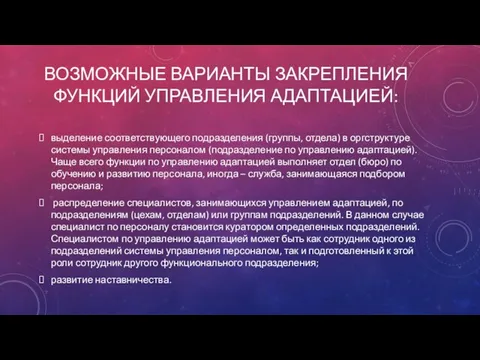 ВОЗМОЖНЫЕ ВАРИАНТЫ ЗАКРЕПЛЕНИЯ ФУНКЦИЙ УПРАВЛЕНИЯ АДАПТАЦИЕЙ:

выделение соответствующего подразделения (группы, отдела) в оргструктуре системы управления персоналом (подразделение по управлению адаптацией). Чаще всего функции по управлению адаптацией выполняет отдел (бюро) по обучению и развитию персонала, иногда – служба, занимающаяся подбором персонала;

распределение специалистов, занимающихся управлением адаптацией, по подразделениям (цехам, отделам) или группам подразделений. В данном случае специалист по персоналу становится куратором определенных подразделений. Специалистом по управлению адаптацией может быть как сотрудник одного из подразделений системы управления персоналом, так и подготовленный к этой роли сотрудник другого функционального подразделения;

развитие наставничества.